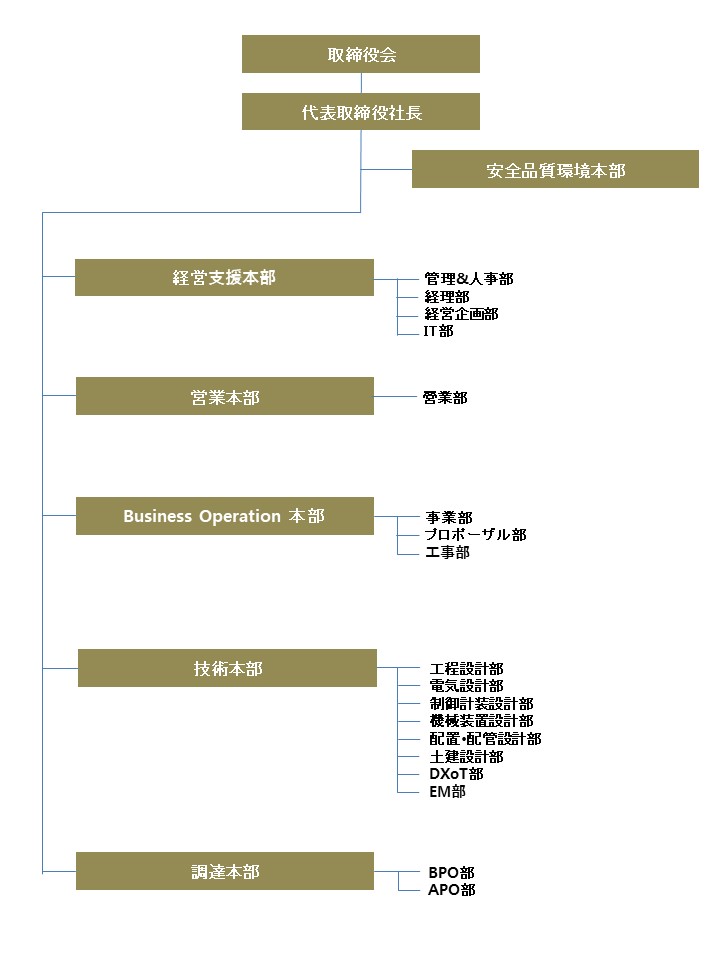 取締役会

代表取締役社長

安全品質環境本部

経営支援本部

管理&人事部
経理部
経営企画部
IT部

営業本部

営業部

Business Operation 本部

事業部
プロポーザル部
工事部

技術本部

工程設計部
電気設計部
制御計装設計部
機械装置設計部
配置･配管設計部
土建設計部
DXoT部
EM部

調達本部

BPO部
APO部